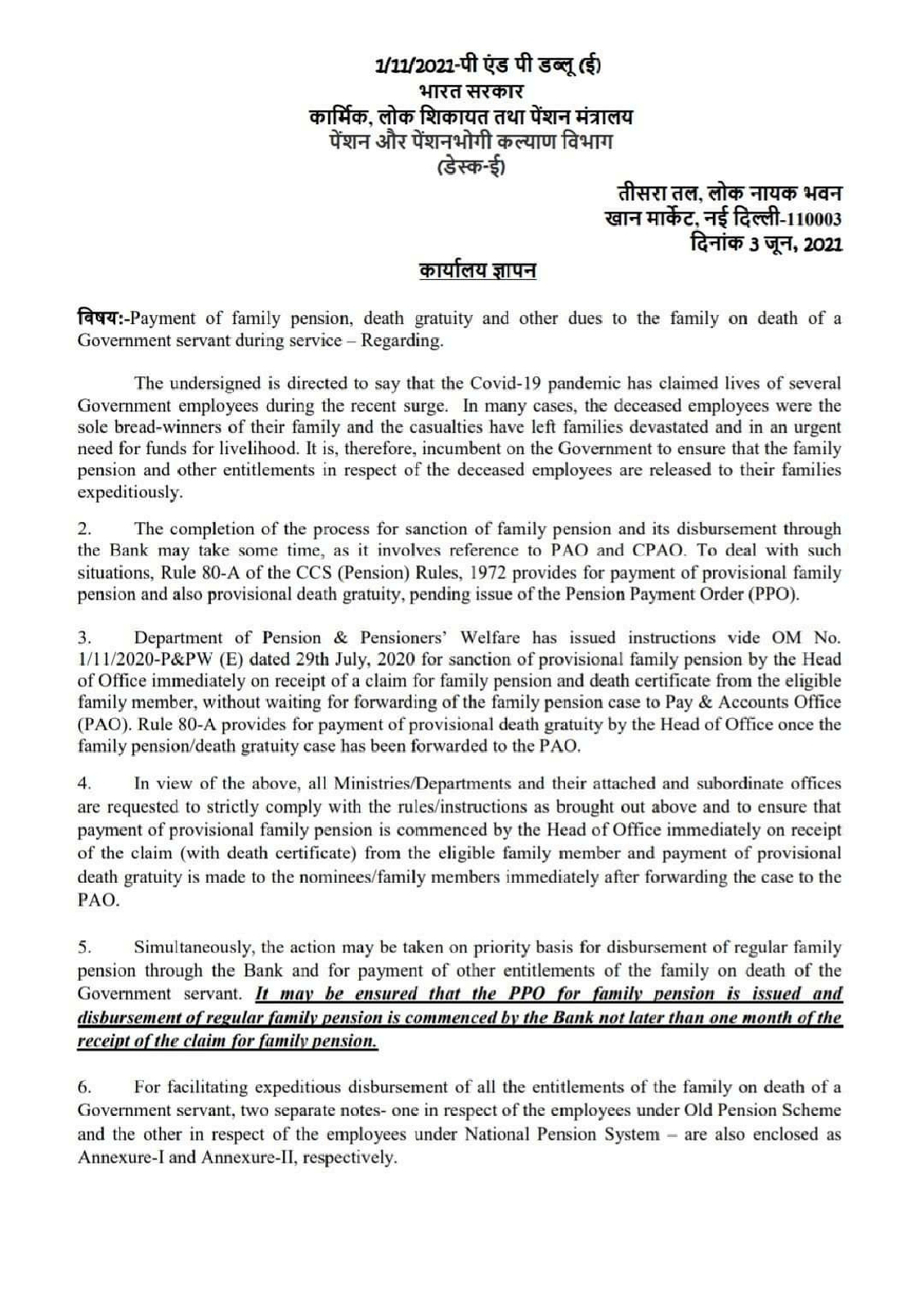 1/11/2021-पी एंड पी डब्लू (ई)
भारत सरकार
कार्मिक, लोक शिकायत तथा पेंशन मंत्रालय
पेंशन और पेंशनभोगी कल्याण विभाग
(डेस्क-ई)

तीसरा तल, लोक नायक भवन
खान मार्केट, नई दिल्ली-110003
दिनांक 3 जून, 2021

कार्यालय ज्ञापन

विषय:-Payment of family pension, death gratuity and other dues to the family on death of a Government servant during service – Regarding.

The undersigned is directed to say that the Covid-19 pandemic has claimed lives of several Government employees during the recent surge. In many cases, the deceased employees were the sole bread-winners of their family and the casualties have left families devastated and in an urgent need for funds for livelihood. It is, therefore, incumbent on the Government to ensure that the family pension and other entitlements in respect of the deceased employees are released to their families expeditiously.

2. The completion of the process for sanction of family pension and its disbursement through the Bank may take some time, as it involves reference to PAO and CPAO. To deal with such situations, Rule 80-A of the CCS (Pension) Rules, 1972 provides for payment of provisional family pension and also provisional death gratuity, pending issue of the Pension Payment Order (PPO).

3. Department of Pension & Pensioners' Welfare has issued instructions vide OM No. 1/11/2020-P&PW (E) dated 29th July, 2020 for sanction of provisional family pension by the Head of Office immediately on receipt of a claim for family pension and death certificate from the eligible family member, without waiting for forwarding of the family pension case to Pay & Accounts Office (PAO). Rule 80-A provides for payment of provisional death gratuity by the Head of Office once the family pension/death gratuity case has been forwarded to the PAO.

4. In view of the above, all Ministries/Departments and their attached and subordinate offices are requested to strictly comply with the rules/instructions as brought out above and to ensure that payment of provisional family pension is commenced by the Head of Office immediately on receipt of the claim (with death certificate) from the eligible family member and payment of provisional death gratuity is made to the nominees/family members immediately after forwarding the case to the PAO.

5. Simultaneously, the action may be taken on priority basis for disbursement of regular family pension through the Bank and for payment of other entitlements of the family on death of the Government servant. It may be ensured that the PPO for family pension is issued and disbursement of regular family pension is commenced by the Bank not later than one month of the receipt of the claim for family pension.

6. For facilitating expeditious disbursement of all the entitlements of the family on death of a Government servant, two separate notes- one in respect of the employees under Old Pension Scheme and the other in respect of the employees under National Pension System – are also enclosed as Annexure-I and Annexure-II, respectively.